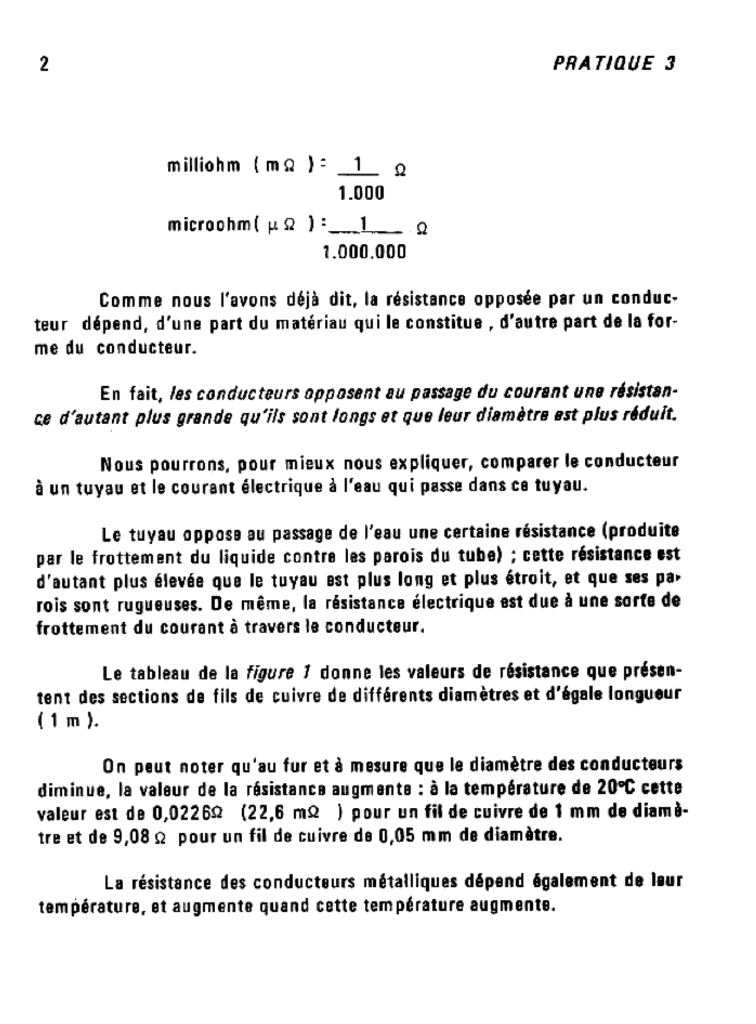 2

PRATIQUE 3

milliohm ( m$\Omega$ ) = $\frac{1}{1.000}$ $\Omega$

microohm( $\mu\Omega$ ) = $\frac{1}{1.000.000}$ $\Omega$

Comme nous l'avons déjà dit, la résistance opposée par un conducteur dépend, d'une part du matériau qui le constitue , d'autre part de la forme du conducteur.

En fait, les conducteurs opposent au passage du courant une résistance d'autant plus grande qu'ils sont longs et que leur diamètre est plus réduit.

Nous pourrons, pour mieux nous expliquer, comparer le conducteur à un tuyau et le courant électrique à l'eau qui passe dans ce tuyau.

Le tuyau oppose au passage de l'eau une certaine résistance (produite par le frottement du liquide contre les parois du tube) ; cette résistance est d'autant plus élevée que le tuyau est plus long et plus étroit, et que ses parois sont rugueuses. De même, la résistance électrique est due à une sorte de frottement du courant à travers le conducteur.

Le tableau de la figure 1 donne les valeurs de résistance que présentent des sections de fils de cuivre de différents diamètres et d'égale longueur ( 1 m ).

On peut noter qu'au fur et à mesure que le diamètre des conducteurs diminue, la valeur de la résistance augmente : à la température de 20°C cette valeur est de 0,0226$\Omega$ (22,6 m$\Omega$ ) pour un fil de cuivre de 1 mm de diamètre et de 9,08 $\Omega$ pour un fil de cuivre de 0,05 mm de diamètre.

La résistance des conducteurs métalliques dépend également de leur température, et augmente quand cette température augmente.